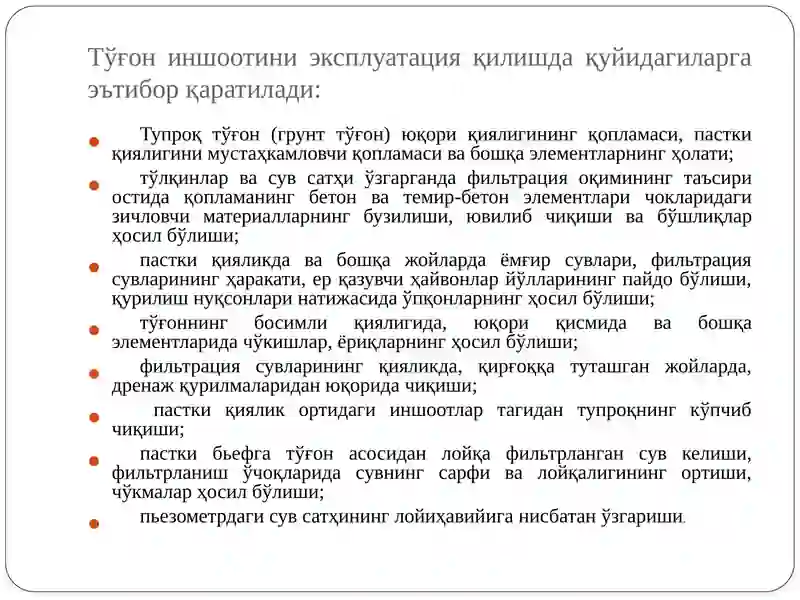 Тўғон иншоотини эксплуатация қилишда қуйидагиларга эътибор қаратилади:

• Тупроқ тўғон (грунт тўғон) юқори қиялигининг қопламаси, пастки қиялигини мустаҳкамловчи қопламаси ва бошқа элементларнинг ҳолати;

• тўлқинлар ва сув сатҳи ўзгарганда фильтрация оқимининг таъсири остида қопламанинг бетон ва темир-бетон элементлари чокларидаги зичловчи материалларнинг бузилиши, ювилиб чиқиши ва бўшлиқлар ҳосил бўлиши;

• пастки қияликда ва бошқа жойларда ёмғир сувлари, фильтрация сувларининг ҳаракати, ер қазувчи ҳайвонлар йўлларининг пайдо бўлиши, қурилиш нуқсонлари натижасида ўпқонларнинг ҳосил бўлиши;

• тўғоннинг босимли қиялигида, юқори қисмида ва бошқа элементларида чўкишлар, ёриқларнинг ҳосил бўлиши;

• фильтрация сувларининг қияликда, қирғоққа туташган жойларда, дренаж қурилмаларидан юқорида чиқиши;

• пастки қиялик ортидаги иншоотлар тагидан тупроқнинг кўпчиб чиқиши;

• пастки бьефга тўғон асосидан лойқа фильтрланган сув келиши, фильтрланиш ўчоқларида сувнинг сарфи ва лойқалигининг ортиши, чўкмалар ҳосил бўлиши;

• пьезометрдаги сув сатҳининг лойиҳавийига нисбатан ўзгариши.